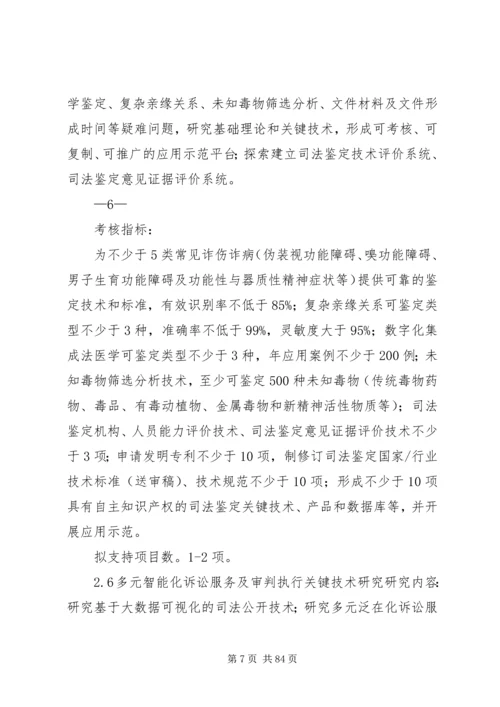 学鉴定、复杂亲缘关系、未知毒物筛选分析、文件材料及文件形成时间等疑难问题，研究基础理论和关键技术，形成可考核、可复制、可推广的应用示范平台；探索建立司法鉴定技术评价系统、司法鉴定意见证据评价系统。

—6—

考核指标：

为不少于5类常见诈伤诈病（伪装视功能障碍、嗅功能障碍、男子生育功能障碍及功能性与器质性精神症状等）提供可靠的鉴定技术和标准，有效识别率不低于85%；复杂亲缘关系可鉴定类型不少于3种，准确率不低于99%，灵敏度大于95%；数字化集成法医学可鉴定类型不少于3种，年应用案例不少于200例；未知毒物筛选分析技术，至少可鉴定500种未知毒物（传统毒物药物、毒品、有毒动植物、金属毒物和新精神活性物质等）；司法鉴定机构、人员能力评价技术、司法鉴定意见证据评价技术不少于3项；申请发明专利不少于10项，制修订司法鉴定国家/行业技术标准（送审稿）、技术规范不少于10项；形成不少于10项具有自主知识产权的司法鉴定关键技术、产品和数据库等，并开展应用示范。

拟支持项目数。1-2项。

2.6多元智能化诉讼服务及审判执行关键技术研究研究内容：研究基于大数据可视化的司法公开技术；研究多元泛在化诉讼服

第7页 共84页